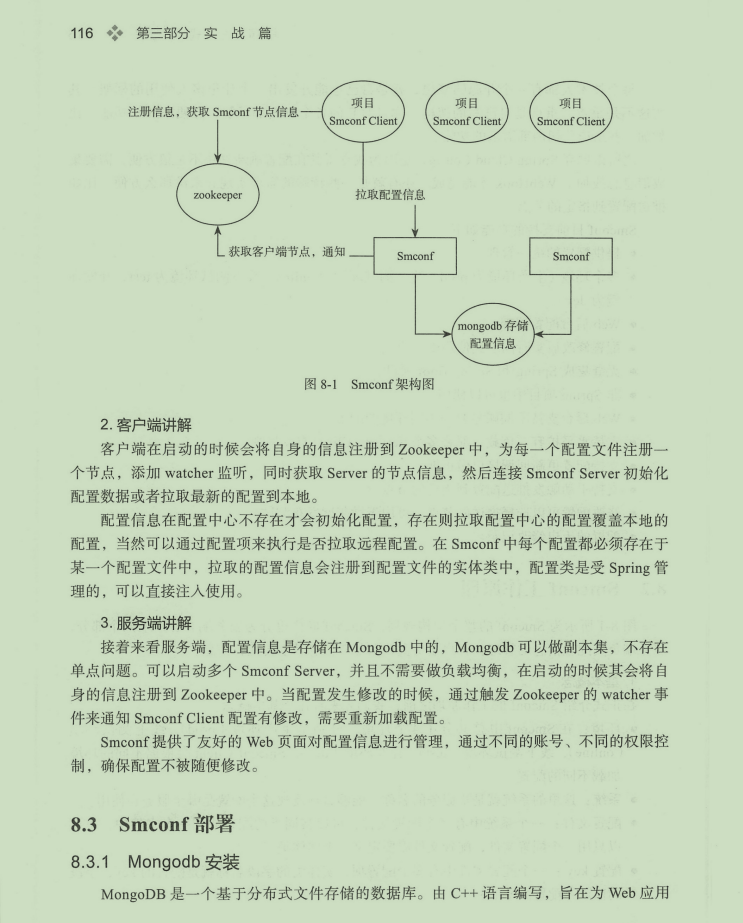 116 第三部分 实 战 篇

注册信息，获取 Smconf 节点信息

项目 Smconf Client

项目 Smconf Client

项目 Smconf Client

zookeeper

拉取配置信息

获取客户端节点，通知

Smconf

Smconf

mongodb 存储 配置信息

图 8-1 Smconf 架构图

2. 客户端讲解

客户端在启动的时候会将自身的信息注册到 Zookeeper 中，为每一个配置文件注册一个节点，添加 watcher 监听，同时获取 Server 的节点信息，然后连接 Smconf Server 初始化配置数据或者拉取最新的配置到本地。

配置信息在配置中心不存在才会初始化配置，存在则拉取配置中心的配置覆盖本地的配置，当然可以通过配置项来执行是否拉取远程配置。在 Smconf 中每个配置都必须存在于某一个配置文件中，拉取的配置信息会注册到配置文件的实体类中，配置类是受 Spring 管理的，可以直接注入使用。

3. 服务端讲解

接着来看服务端，配置信息是存储在 Mongodb 中的，Mongodb 可以做副本集，不存在单点问题。可以启动多个 Smconf Server，并且不需要做负载均衡，在启动的时候其会将自身的信息注册到 Zookeeper 中。当配置发生修改的时候，通过触发 Zookeeper 的 watcher 事件来通知 Smconf Client 配置有修改，需要重新加载配置。

Smconf 提供了友好的 Web 页面对配置信息进行管理，通过不同的账号、不同的权限控制，确保配置不被随便修改。

8.3 Smconf 部署

8.3.1 Mongodb 安装

MongoDB 是一个基于分布式文件存储的数据库。由 C++ 语言编写，旨在为 Web 应用